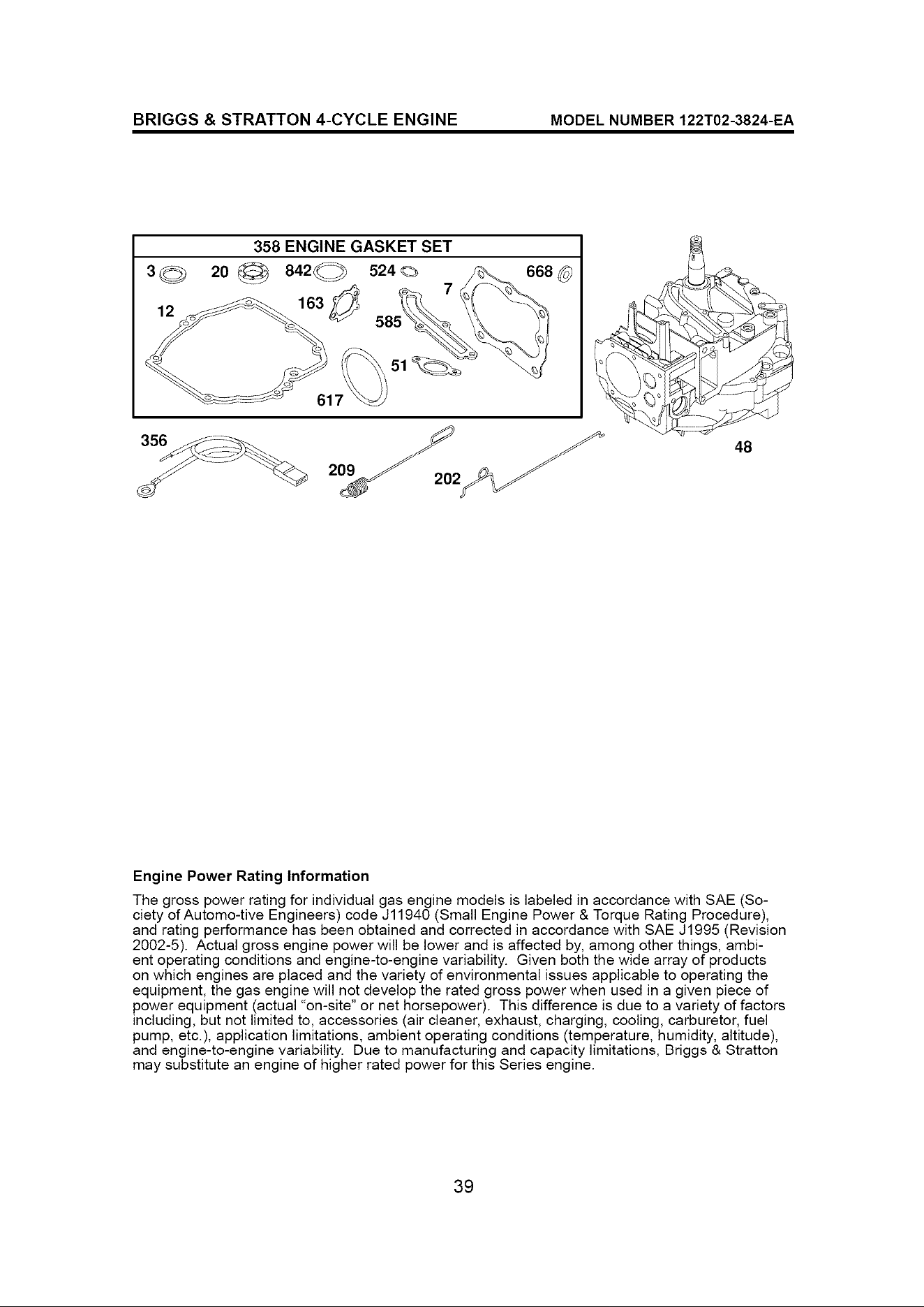 BRIGGS & STRATTON 4-CYCLE ENGINE MODEL NUMBER 122T02-3824-EA

358 ENGINE GASKET SET

3 20 842 524 668 7 12 163 585 51 617

356 209 202 48

Engine Power Rating Information

The gross power rating for individual gas engine models is labeled in accordance with SAE (Society of Automo-tive Engineers) code J11940 (Small Engine Power & Torque Rating Procedure), and rating performance has been obtained and corrected in accordance with SAE J1995 (Revision 2002-5). Actual gross engine power will be lower and is affected by, among other things, ambient operating conditions and engine-to-engine variability. Given both the wide array of products on which engines are placed and the variety of environmental issues applicable to operating the equipment, the gas engine will not develop the rated gross power when used in a given piece of power equipment (actual "on-site" or net horsepower). This difference is due to a variety of factors including, but not limited to, accessories (air cleaner, exhaust, charging, cooling, carburetor, fuel pump, etc.), application limitations, ambient operating conditions (temperature, humidity, altitude), and engine-to-engine variability. Due to manufacturing and capacity limitations, Briggs & Stratton may substitute an engine of higher rated power for this Series engine.

39